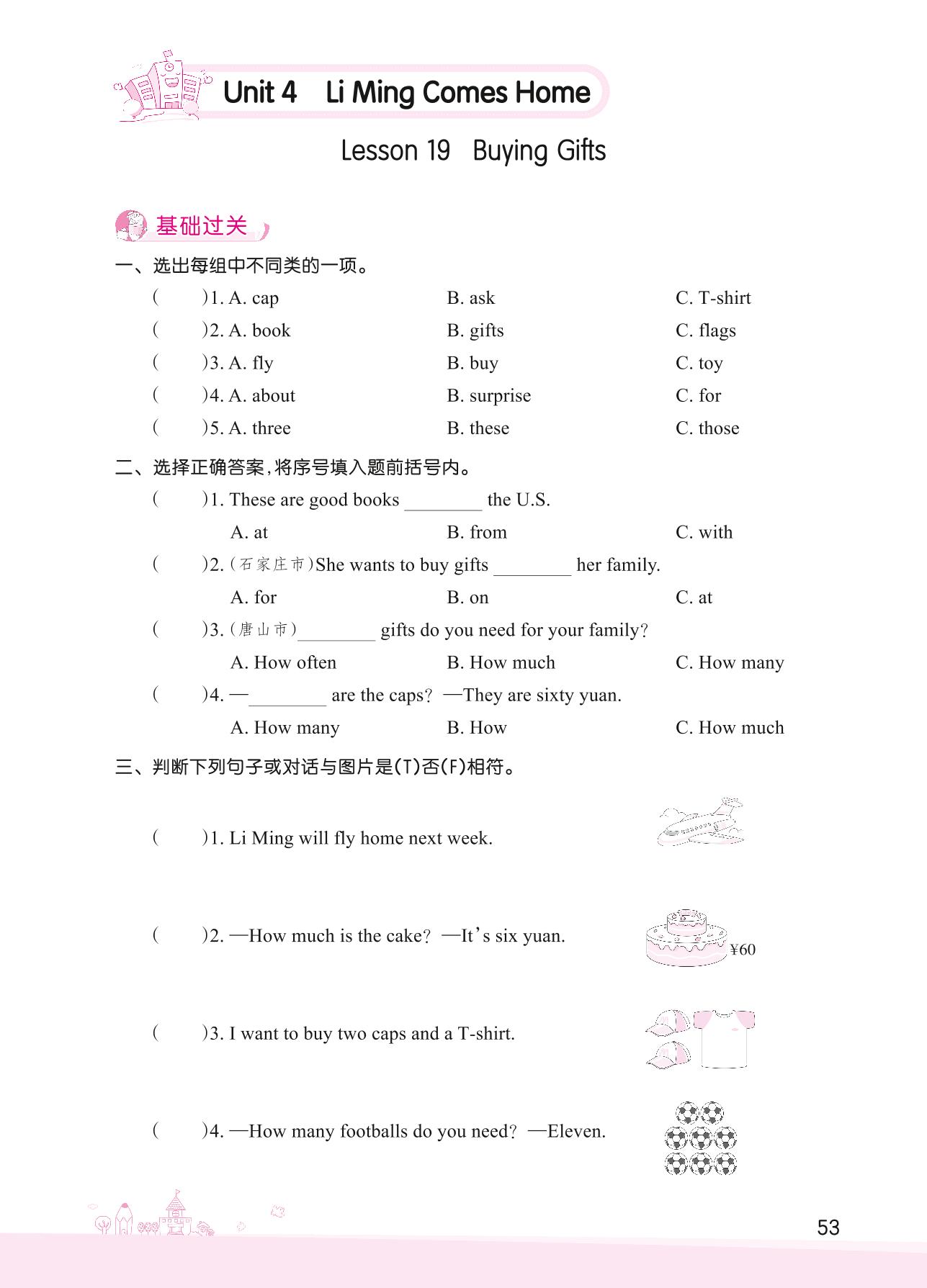 Unit 4 Li Ming Comes Home

Lesson 19 Buying Gifts

基础过关

一、选出每组中不同类的一项。

(    )1. A. cap    B. ask    C. T-shirt

(    )2. A. book    B. gifts    C. flags

(    )3. A. fly    B. buy    C. toy

(    )4. A. about    B. surprise    C. for

(    )5. A. three    B. these    C. those

二、选择正确答案,将序号填入题前括号内。

(    )1. These are good books ________ the U.S.

A. at    B. from    C. with

(    )2. (石家庄市)She wants to buy gifts ________ her family.

A. for    B. on    C. at

(    )3. (唐山市)________ gifts do you need for your family?

A. How often    B. How much    C. How many

(    )4. —________ are the caps? —They are sixty yuan.

A. How many    B. How    C. How much

三、判断下列句子或对话与图片是(T)否(F)相符。

(    )1. Li Ming will fly home next week.

(    )2. —How much is the cake? —It's six yuan.

¥60

(    )3. I want to buy two caps and a T-shirt.

(    )4. —How many footballs do you need? —Eleven.

53